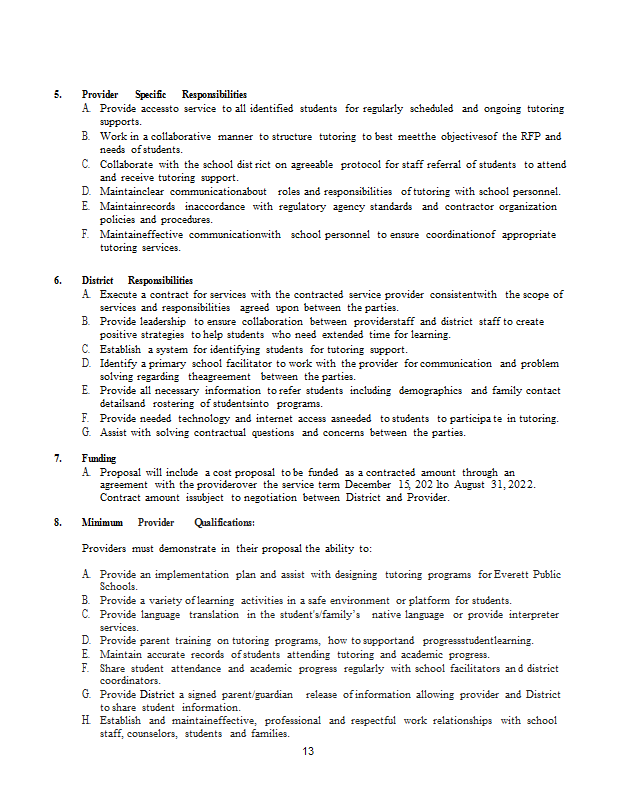 5. Provider Specific Responsibilities

A. Provide accessto service to all identified students for regularly scheduled and ongoing tutoring supports.

B. Work in a collaborative manner to structure tutoring to best meetthe objectivesof the RFP and needs of students.

C. Collaborate with the school dist rict on agreeable protocol for staff referral of students to attend and receive tutoring support.

D. Maintainclear communicationabout roles and responsibilities of tutoring with school personnel.

E. Maintainrecords inaccordance with regulatory agency standards and contractor organization policies and procedures.

F. Maintaineffective communicationwith school personnel to ensure coordinationof appropriate tutoring services.

6. District Responsibilities

A. Execute a contract for services with the contracted service provider consistentwith the scope of services and responsibilities agreed upon between the parties.

B. Provide leadership to ensure collaboration between providerstaff and district staff to create positive strategies to help students who need extended time for learning.

C. Establish a system for identifying students for tutoring support.

D. Identify a primary school facilitator to work with the provider for communication and problem solving regarding theagreement between the parties.

E. Provide all necessary information to refer students including demographics and family contact detailsand rostering of studentsinto programs.

F. Provide needed technology and internet access asneeded to students to participa te in tutoring.

G. Assist with solving contractual questions and concerns between the parties.

7. Funding

A. Proposal will include a cost proposal to be funded as a contracted amount through an agreement with the providerover the service term December 15, 202 1to August 31, 2022. Contract amount issubject to negotiation between District and Provider.

8. Minimum Provider Qualifications:

Providers must demonstrate in their proposal the ability to:

A. Provide an implementation plan and assist with designing tutoring programs for Everett Public Schools.

B. Provide a variety of learning activities in a safe environment or platform for students.

C. Provide language translation in the student's/family's native language or provide interpreter services.

D. Provide parent training on tutoring programs, how to supportand progressstudentlearning.

E. Maintain accurate records of students attending tutoring and academic progress.

F. Share student attendance and academic progress regularly with school facilitators an d district coordinators.

G. Provide District a signed parent/guardian release of information allowing provider and District to share student information.

H. Establish and maintaineffective, professional and respectful work relationships with school staff, counselors, students and families.

13